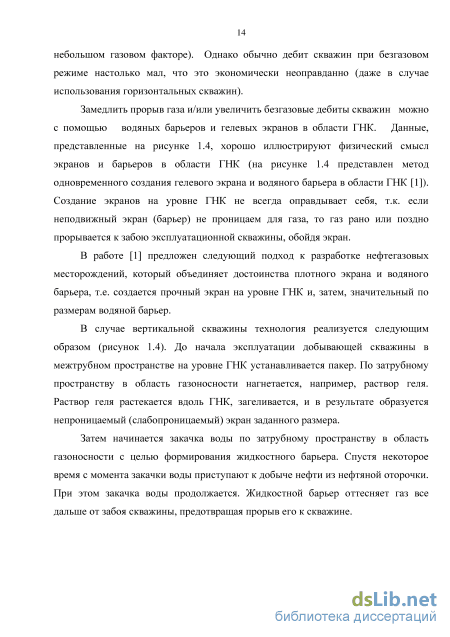 14

небольшом газовом факторе). Однако обычно дебит скважин при безгазовом режиме настолько мал, что это экономически неоправданно (даже в случае использования горизонтальных скважин).

Замедлить прорыв газа и/или увеличить безгазовые дебиты скважин можно с помощью водяных барьеров и гелевых экранов в области ГНК. Данные, представленные на рисунке 1.4, хорошо иллюстрируют физический смысл экранов и барьеров в области ГНК (на рисунке 1.4 представлен метод одновременного создания гелевого экрана и водяного барьера в области ГНК [1]). Создание экранов на уровне ГНК не всегда оправдывает себя, т.к. если неподвижный экран (барьер) не проницаем для газа, то газ рано или поздно прорывается к забою эксплуатационной скважины, обойдя экран.

В работе [1] предложен следующий подход к разработке нефтегазовых месторождений, который объединяет достоинства плотного экрана и водяного барьера, т.е. создается прочный экран на уровне ГНК и, затем, значительный по размерам водяной барьер.

В случае вертикальной скважины технология реализуется следующим образом (рисунок 1.4). До начала эксплуатации добывающей скважины в межтрубном пространстве на уровне ГНК устанавливается пакер. По затрубному пространству в область газоносности нагнетается, например, раствор геля. Раствор геля растекается вдоль ГНК, загеливается, и в результате образуется непроницаемый (слабопроницаемый) экран заданного размера.

Затем начинается закачка воды по затрубному пространству в область газоносности с целью формирования жидкостного барьера. Спустя некоторое время с момента закачки воды приступают к добыче нефти из нефтяной оторочки. При этом закачка воды продолжается. Жидкостной барьер оттесняет газ все дальше от забоя скважины, предотвращая прорыв его к скважине.

dsLib.net
библиотека диссертаций